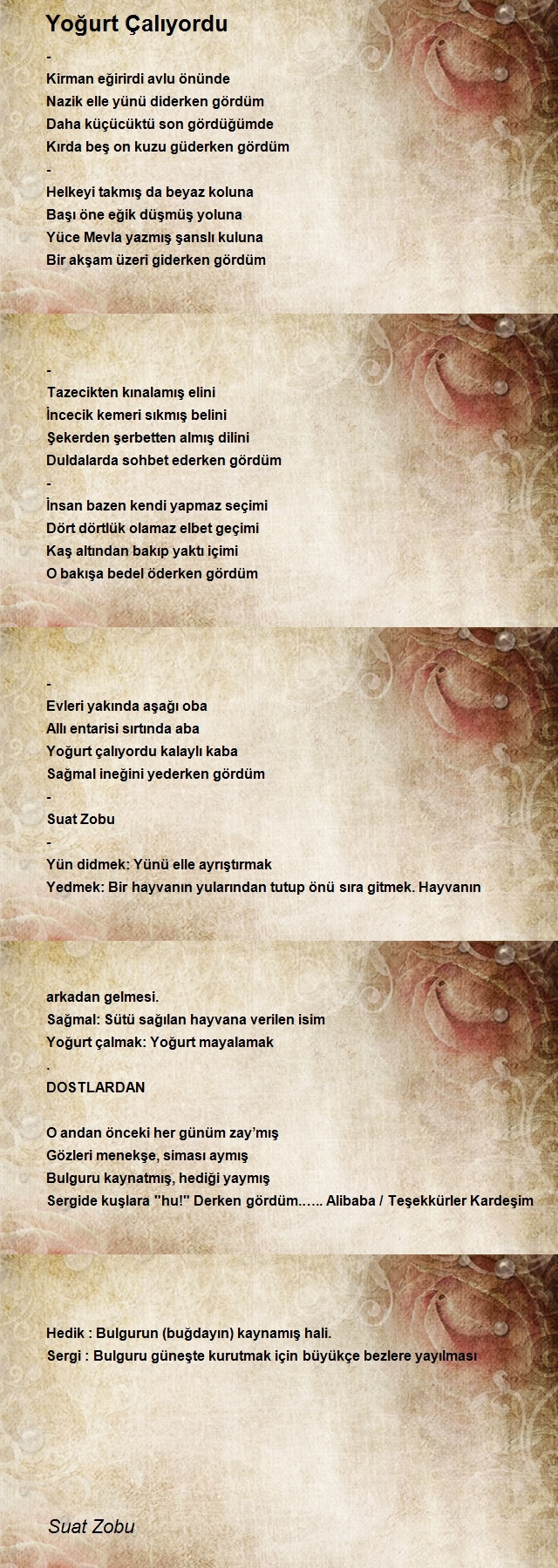 Yoğurt Çalıyordu

-
Kirman eğirirdi avlu önünde
Nazik elle yünü diderken gördüm
Daha küçücüktü son gördüğümde
Kırda beş on kuzu güderken gördüm
-
Helkeyi takmış da beyaz koluna
Başı öne eğik düşmüş yoluna
Yüce Mevla yazmış şanslı kuluna
Bir akşam üzeri giderken gördüm

-
Tazecikten kınalamış elini
İncecik kemeri sıkmış belini
Şekerden şerbetten almış dilini
Duldalarda sohbet ederken gördüm
-
İnsan bazen kendi yapmaz seçimi
Dört dörtlük olamaz elbet geçimi
Kaş altından bakıp yaktı içimi
O bakışa bedel öderken gördüm

-
Evleri yakında aşağı oba
Allı entarisi sırtında aba
Yoğurt çalıyordu kalaylı kaba
Sağmal ineğini yederken gördüm
-
Suat Zobu
-
Yün didmek: Yünü elle ayrıştırmak
Yedmek: Bir hayvanın yularından tutup önü sıra gitmek. Hayvanın

arkadan gelmesi.
Sağmal: Sütü sağılan hayvana verilen isim
Yoğurt çalmak: Yoğurt mayalamak
.
DOSTLARDAN

O andan önceki her günüm zay'mış
Gözleri menekşe, siması aymış
Bulguru kaynatmış, hediği yaymış
Sergide kuşlara "hu!" Derken gördüm…... Alibaba / Teşekkürler Kardeşim

Hedik : Bulgurun (buğdayın) kaynamış hali.
Sergi : Bulguru güneşte kurutmak için büyükçe bezlere yayılması

Suat Zobu